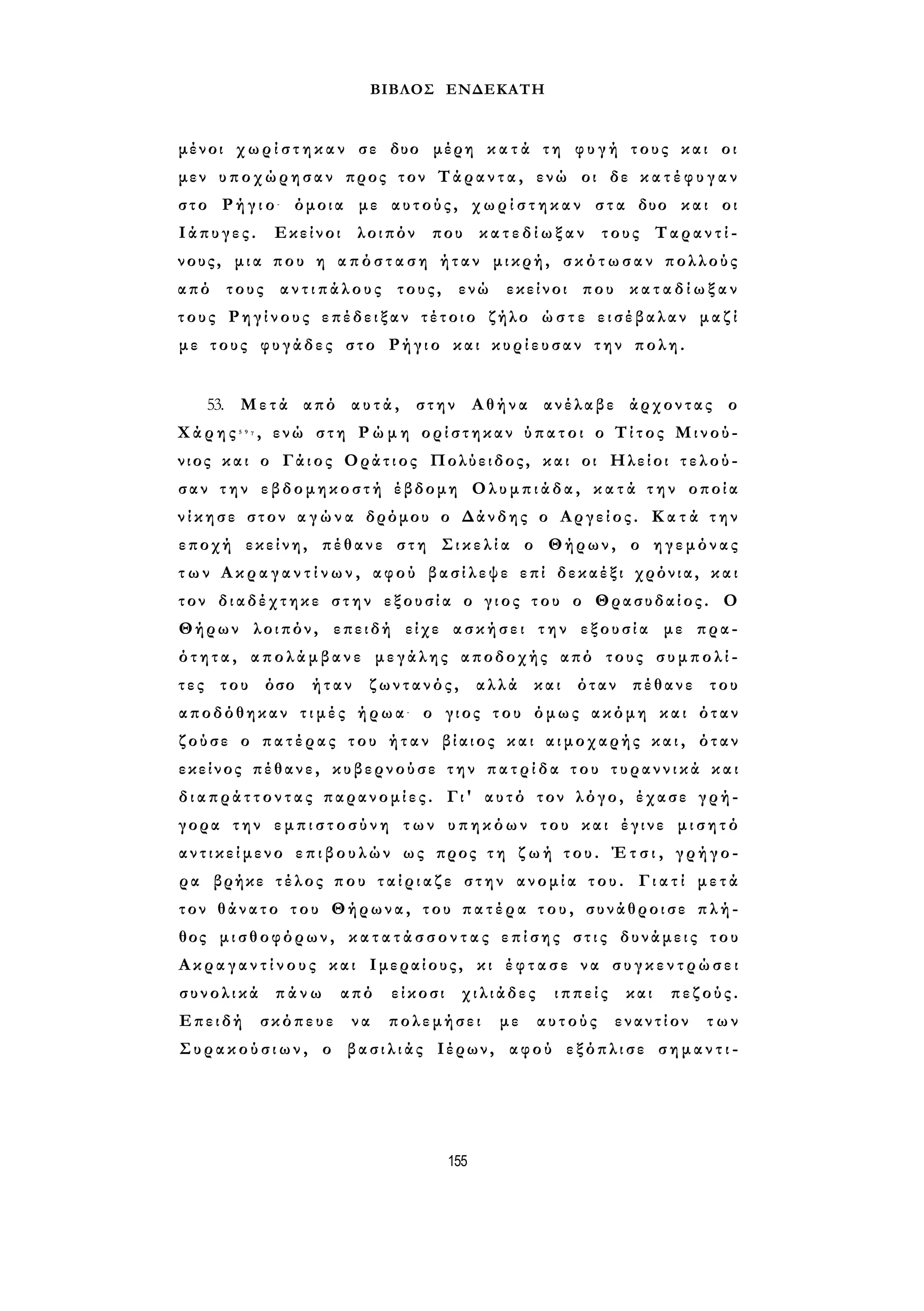 ΒΙΒΛΟΣ ΕΝΔΕΚΑΤΗ

μένοι χωρίστηκαν σε δυο μέρη κατά τη φυγή τους και οι μεν υποχώρησαν προς τον Τάραντα, ενώ οι δε κατέφυγαν στο Ρήγιο· όμοια με αυτούς, χωρίστηκαν στα δυο και οι Ιάπυγες. Εκείνοι λοιπόν που κατεδίωξαν τους Ταραντίνους, μια που η απόσταση ήταν μικρή, σκότωσαν πολλούς από τους αντιπάλους τους, ενώ εκείνοι που καταδίωξαν τους Ρηγίνους επέδειξαν τέτοιο ζήλο ώστε εισέβαλαν μαζί με τους φυγάδες στο Ρήγιο και κυρίευσαν την πολη.

53. Μετά από αυτά, στην Αθήνα ανέλαβε άρχοντας ο Χάρης$^{597}$, ενώ στη Ρώμη ορίστηκαν ύπατοι ο Τίτος Μινούνιος και ο Γάιος Οράτιος Πολύειδος, και οι Ηλείοι τελούσαν την εβδομηκοστή έβδομη Ολυμπιάδα, κατά την οποία νίκησε στον αγώνα δρόμου ο Δάνδης ο Αργείος. Κατά την εποχή εκείνη, πέθανε στη Σικελία ο Θήρων, ο ηγεμόνας των Ακραγαντίνων, αφού βασίλεψε επί δεκαέξι χρόνια, και τον διαδέχτηκε στην εξουσία ο γιος του ο Θρασυδαίος. Ο Θήρων λοιπόν, επειδή είχε ασκήσει την εξουσία με πραότητα, απολάμβανε μεγάλης αποδοχής από τους συμπολίτες του όσο ήταν ζωντανός, αλλά και όταν πέθανε του αποδόθηκαν τιμές ήρωα· ο γιος του όμως ακόμη και όταν ζούσε ο πατέρας του ήταν βίαιος και αιμοχαρής και, όταν εκείνος πέθανε, κυβερνούσε την πατρίδα του τυραννικά και διαπράττοντας παρανομίες. Γι' αυτό τον λόγο, έχασε γρήγορα την εμπιστοσύνη των υπηκόων του και έγινε μισητό αντικείμενο επιβουλών ως προς τη ζωή του. Έτσι, γρήγορα βρήκε τέλος που ταίριαζε στην ανομία του. Γιατί μετά τον θάνατο του Θήρωνα, του πατέρα του, συνάθροισε πλήθος μισθοφόρων, κατατάσσοντας επίσης στις δυνάμεις του Ακραγαντίνους και Ιμεραίους, κι έφτασε να συγκεντρώσει συνολικά πάνω από είκοσι χιλιάδες ιππείς και πεζούς. Επειδή σκόπευε να πολεμήσει με αυτούς εναντίον των Συρακούσιων, ο βασιλιάς Ιέρων, αφού εξόπλισε σημαντι-

155